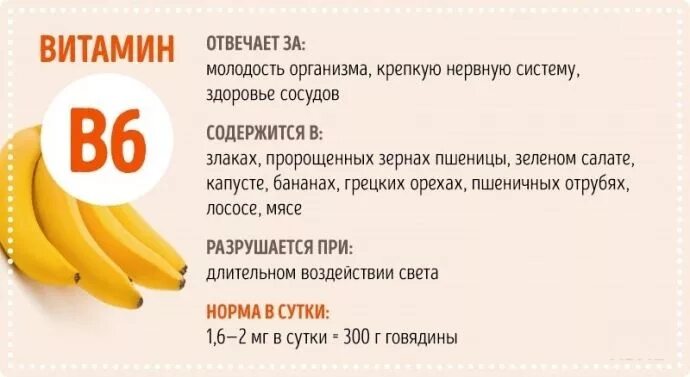 ВИТАМИН

B6

ОТВЕЧАЕТ ЗА:
молодость организма, крепкую нервную систему, здоровье сосудов

СОДЕРЖИТСЯ В:
злаках, пророщенных зернах пшеницы, зеленом салате, капусте, бананах, грецких орехах, пшеничных отрубях, лососе, мясе

РАЗРУШАЕТСЯ ПРИ:
длительном воздействии света

НОРМА В СУТКИ:
1,6–2 мг в сутки = 300 г говядины